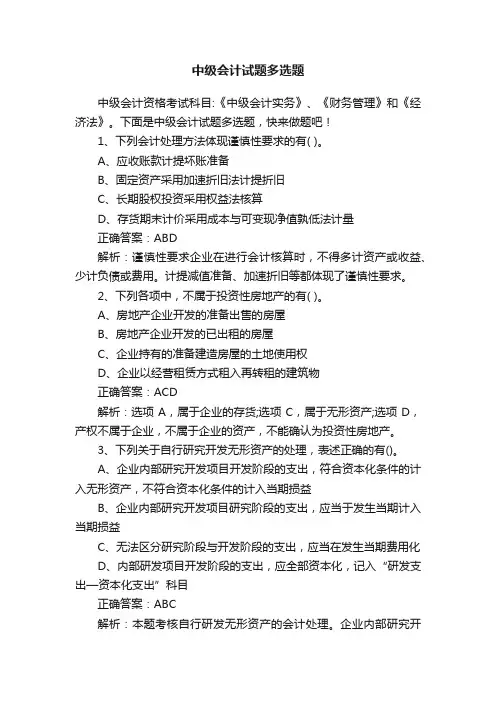 中级会计试题多选题

中级会计资格考试科目:《中级会计实务》、《财务管理》和《经济法》。下面是中级会计试题多选题，快来做题吧！

1、下列会计处理方法体现谨慎性要求的有( )。

A、应收账款计提坏账准备

B、固定资产采用加速折旧法计提折旧

C、长期股权投资采用权益法核算

D、存货期末计价采用成本与可变现净值孰低法计量

正确答案：ABD

解析：谨慎性要求企业在进行会计核算时，不得多计资产或收益、少计负债或费用。计提减值准备、加速折旧等都体现了谨慎性要求。

2、下列各项中，不属于投资性房地产的有( )。

A、房地产企业开发的准备出售的房屋

B、房地产企业开发的已出租的房屋

C、企业持有的准备建造房屋的土地使用权

D、企业以经营租赁方式租入再转租的建筑物

正确答案：ACD

解析：选项 A，属于企业的存货;选项 C，属于无形资产;选项 D，产权不属于企业，不属于企业的资产，不能确认为投资性房地产。

3、下列关于自行研究开发无形资产的处理，表述正确的有()。

A、企业内部研究开发项目开发阶段的支出，符合资本化条件的计入无形资产，不符合资本化条件的计入当期损益

B、企业内部研究开发项目研究阶段的支出，应当于发生当期计入当期损益

C、无法区分研究阶段与开发阶段的支出，应当在发生当期费用化

D、内部研发项目开发阶段的支出，应全部资本化，记入“研发支出—资本化支出”科目

正确答案：ABC

解析：本题考核自行研发无形资产的会计处理。企业内部研究开